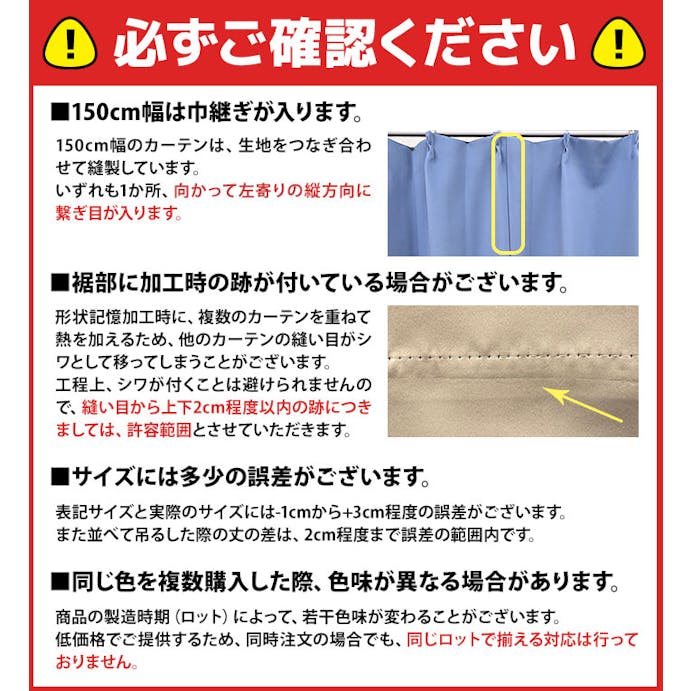 ! 必ずご確認ください !

■150cm幅は巾継ぎが入ります。

150cm幅のカーテンは、生地をつなぎ合わせて縫製しています。
いずれも1か所、向かって左寄りの縦方向に繋ぎ目が入ります。

■裾部に加工時の跡が付いている場合がございます。

形状記憶加工時に、複数のカーテンを重ねて熱を加えるため、他のカーテンの縫い目がシワとして移ってしまうことがございます。
工程上、シワが付くことは避けられませんので、縫い目から上下2cm程度以内の跡につきましては、許容範囲とさせていただきます。

■サイズには多少の誤差がございます。

表記サイズと実際のサイズには-1cmから+3cm程度の誤差がございます。
また並べて吊るした際の丈の差は、2cm程度まで誤差の範囲内です。

■同じ色を複数購入した際、色味が異なる場合があります。

商品の製造時期（ロット）によって、若干色味が変わることがございます。
低価格でご提供するため、同時注文の場合でも、同じロットで揃える対応は行っておりません。